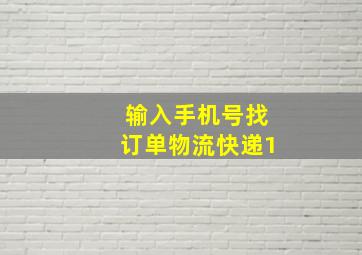 输入手机号找
订单物流快递1